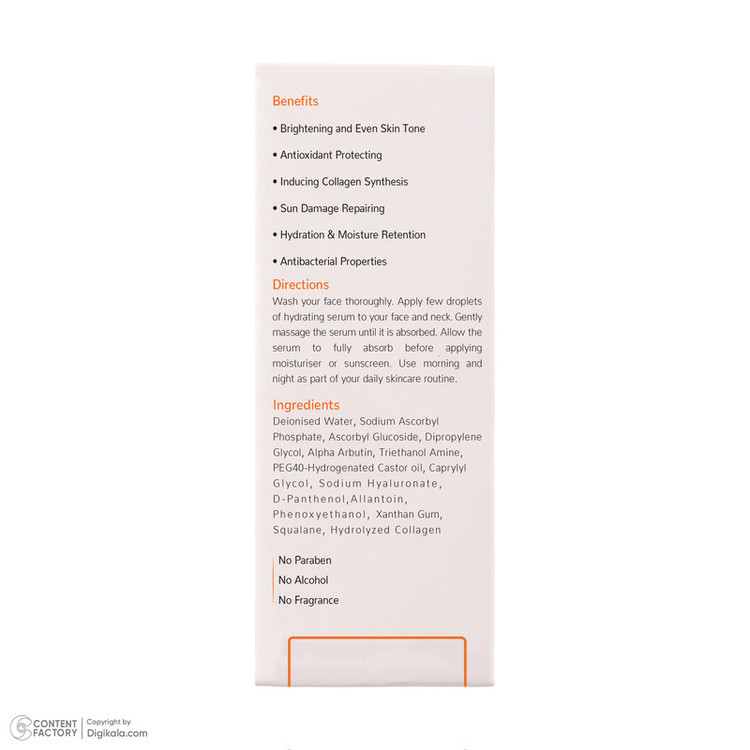 Benefits

• Brightening and Even Skin Tone

• Antioxidant Protecting

• Inducing Collagen Synthesis

• Sun Damage Repairing

• Hydration & Moisture Retention

• Antibacterial Properties

Directions

Wash your face thoroughly. Apply few droplets of hydrating serum to your face and neck. Gently massage the serum until it is absorbed. Allow the serum to fully absorb before applying moisturiser or sunscreen. Use morning and night as part of your daily skincare routine.

Ingredients

Deionised Water, Sodium Ascorbyl Phosphate, Ascorbyl Glucoside, Dipropylene Glycol, Alpha Arbutin, Triethanol Amine, PEG40-Hydrogenated Castor oil, Caprylyl Glycol, Sodium Hyaluronate, D-Panthenol,Allantoin, Phenoxyethanol, Xanthan Gum, Squalane, Hydrolyzed Collagen

No Paraben
No Alcohol
No Fragrance

CONTENT FACTORY
Copyright by Digikala.com